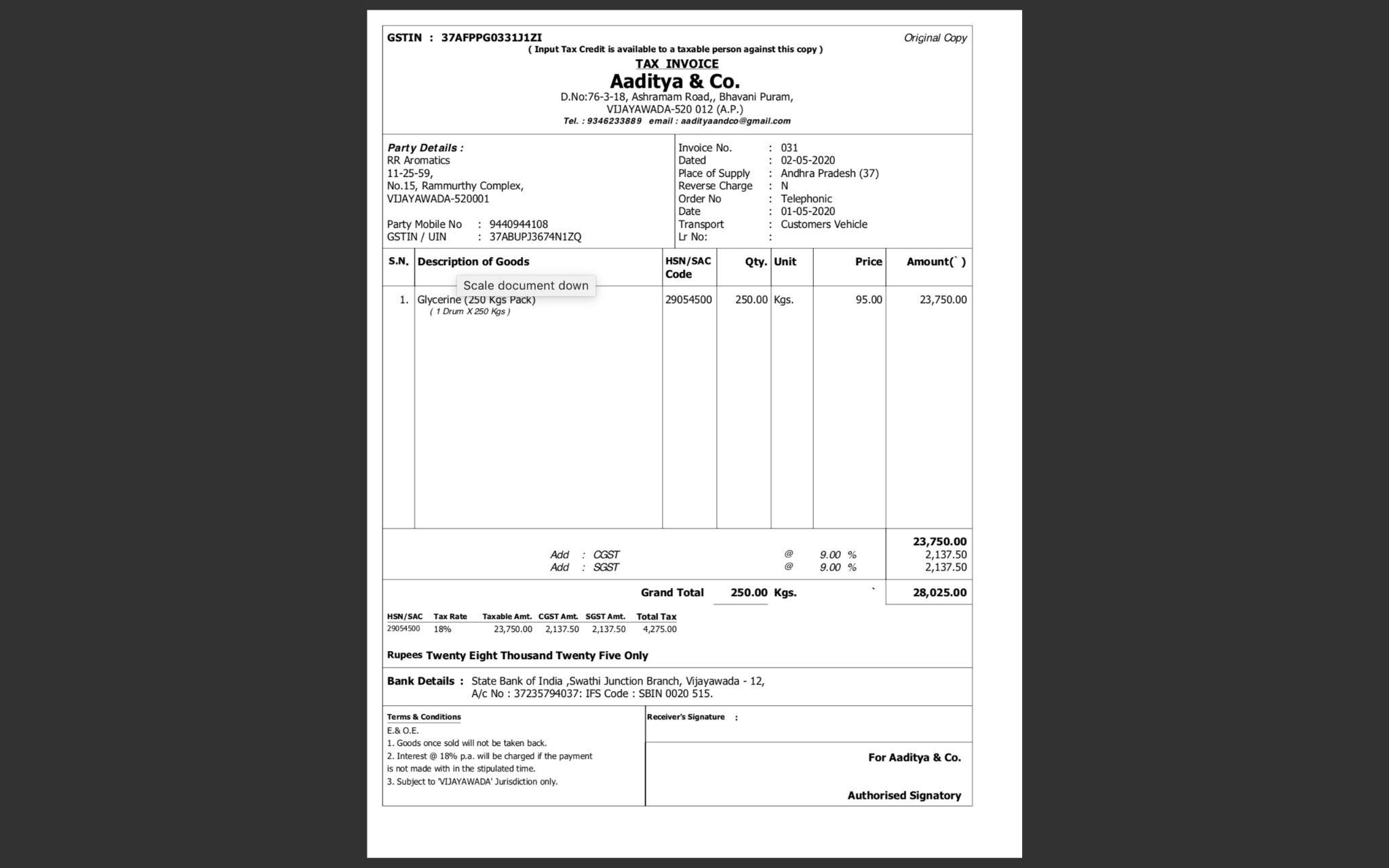 GSTIN : 37AFPPG0331J1ZI
Original Copy
( Input Tax Credit is available to a taxable person against this copy )
TAX INVOICE
Aaditya & Co.
D.No:76-3-18, Ashramam Road,, Bhavani Puram,
VIJAYAWADA-520 012 (A.P.)
Tel. : 9346233889 email : aadityaandco@gmail.com

Party Details :
RR Aromatics
11-25-59,
No.15, Rammurthy Complex,
VIJAYAWADA-520001

Party Mobile No : 9440944108
GSTIN / UIN : 37ABUPJ3674N1ZQ

Invoice No. : 031
Dated : 02-05-2020
Place of Supply : Andhra Pradesh (37)
Reverse Charge : N
Order No : Telephonic
Date : 01-05-2020
Transport : Customers Vehicle
Lr No: :

| S.N. | Description of Goods | HSN/SAC Code | Qty. | Unit | Price | Amount(` ) |
|---|---|---|---|---|---|---|
| 1. | Glycerine (250 Kgs Pack) ( 1 Drum X 250 Kgs ) | 29054500 | 250.00 | Kgs. | 95.00 | 23,750.00 |

Scale document down

23,750.00
Add : CGST @ 9.00 % 2,137.50
Add : SGST @ 9.00 % 2,137.50

Grand Total 250.00 Kgs. ` 28,025.00

| HSN/SAC | Tax Rate | Taxable Amt. | CGST Amt. | SGST Amt. | Total Tax |
|---|---|---|---|---|---|
| 29054500 | 18% | 23,750.00 | 2,137.50 | 2,137.50 | 4,275.00 |

Rupees Twenty Eight Thousand Twenty Five Only

Bank Details : State Bank of India ,Swathi Junction Branch, Vijayawada - 12,
A/c No : 37235794037: IFS Code : SBIN 0020 515.

Terms & Conditions
E.& O.E.
1. Goods once sold will not be taken back.
2. Interest @ 18% p.a. will be charged if the payment is not made with in the stipulated time.
3. Subject to 'VIJAYAWADA' Jurisdiction only.

Receiver's Signature :

For Aaditya & Co.

Authorised Signatory